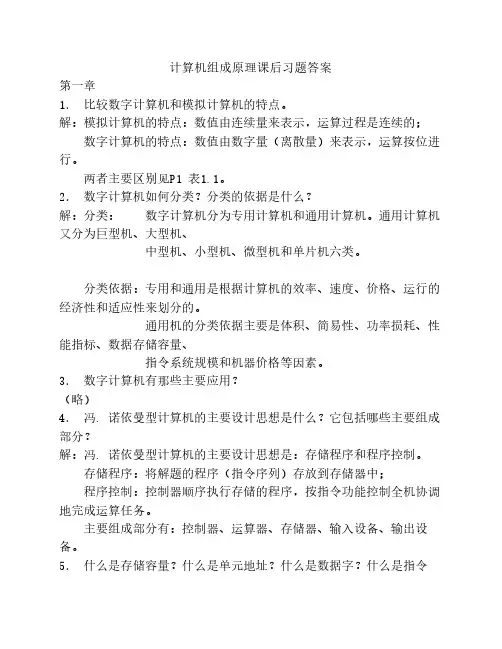 计算机组成原理课后习题答案

第一章

1. 比较数字计算机和模拟计算机的特点。

解：模拟计算机的特点：数值由连续量来表示，运算过程是连续的；

数字计算机的特点：数值由数字量（离散量）来表示，运算按位进行。

两者主要区别见P1 表1.1。

2. 数字计算机如何分类？分类的依据是什么？

解：分类： 数字计算机分为专用计算机和通用计算机。通用计算机又分为巨型机、大型机、

中型机、小型机、微型机和单片机六类。

分类依据：专用和通用是根据计算机的效率、速度、价格、运行的经济性和适应性来划分的。

通用机的分类依据主要是体积、简易性、功率损耗、性能指标、数据存储容量、

指令系统规模和机器价格等因素。

3. 数字计算机有那些主要应用？

（略）

4. 冯. 诺依曼型计算机的主要设计思想是什么？它包括哪些主要组成部分？

解：冯. 诺依曼型计算机的主要设计思想是：存储程序和程序控制。

存储程序：将解题的程序（指令序列）存放到存储器中；

程序控制：控制器顺序执行存储的程序，按指令功能控制全机协调地完成运算任务。

主要组成部分有：控制器、运算器、存储器、输入设备、输出设备。

5. 什么是存储容量？什么是单元地址？什么是数据字？什么是指令